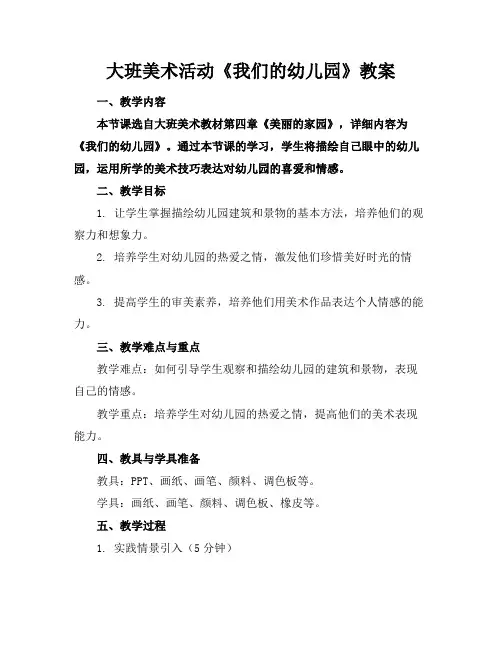 大班美术活动《我们的幼儿园》教案

一、教学内容

本节课选自大班美术教材第四章《美丽的家园》，详细内容为《我们的幼儿园》。通过本节课的学习，学生将描绘自己眼中的幼儿园，运用所学的美术技巧表达对幼儿园的喜爱和情感。

二、教学目标

1. 让学生掌握描绘幼儿园建筑和景物的基本方法，培养他们的观察力和想象力。

2. 培养学生对幼儿园的热爱之情，激发他们珍惜美好时光的情感。

3. 提高学生的审美素养，培养他们用美术作品表达个人情感的能力。

三、教学难点与重点

教学难点：如何引导学生观察和描绘幼儿园的建筑和景物，表现自己的情感。

教学重点：培养学生对幼儿园的热爱之情，提高他们的美术表现能力。

四、教具与学具准备

教具：PPT、画纸、画笔、颜料、调色板等。

学具：画纸、画笔、颜料、调色板、橡皮等。

五、教学过程

1. 实践情景引入（5 分钟）